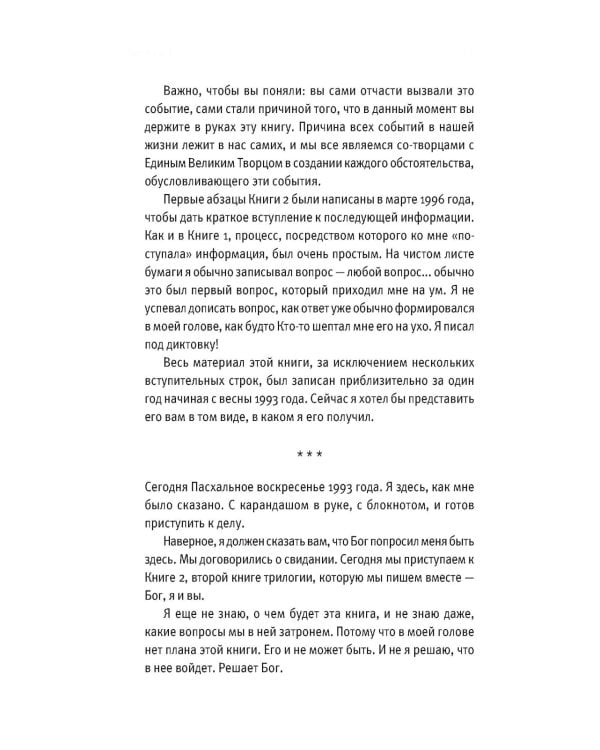 Важно, чтобы вы поняли: вы сами отчасти вызвали это событие, сами стали причиной того, что в данный момент вы держите в руках эту книгу. Причина всех событий в нашей жизни лежит в нас самих, и мы все являемся со-творцами с Единым Великим Творцом в создании каждого обстоятельства, обусловливающего эти события.

Первые абзацы Книги 2 были написаны в марте 1996 года, чтобы дать краткое вступление к последующей информации. Как и в Книге 1, процесс, посредством которого ко мне «поступала» информация, был очень простым. На чистом листе бумаги я обычно записывал вопрос — любой вопрос... обычно это был первый вопрос, который приходил мне на ум. Я не успевал дописать вопрос, как ответ уже обычно формировался в моей голове, как будто Кто-то шептал мне его на ухо. Я писал под диктовку!

Весь материал этой книги, за исключением нескольких вступительных строк, был записан приблизительно за один год начиная с весны 1993 года. Сейчас я хотел бы представить его вам в том виде, в каком я его получил.

* * *

Сегодня Пасхальное воскресенье 1993 года. Я здесь, как мне было сказано. С карандашом в руке, с блокнотом, и готов приступить к делу.

Наверное, я должен сказать вам, что Бог попросил меня быть здесь. Мы договорились о свидании. Сегодня мы приступаем к Книге 2, второй книге трилогии, которую мы пишем вместе — Бог, я и вы.

Я еще не знаю, о чем будет эта книга, и не знаю даже, какие вопросы мы в ней затронем. Потому что в моей голове нет плана этой книги. Его и не может быть. И не я решаю, что в нее войдет. Решает Бог.